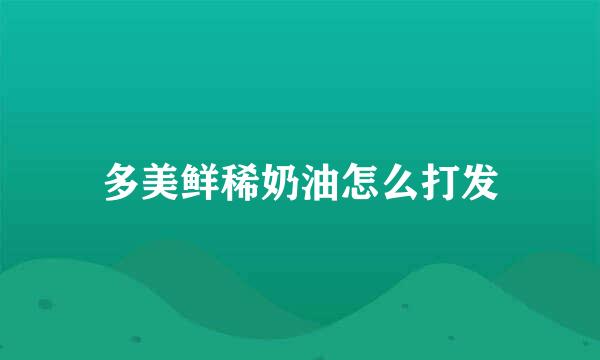 多美鲜稀奶油怎么打发